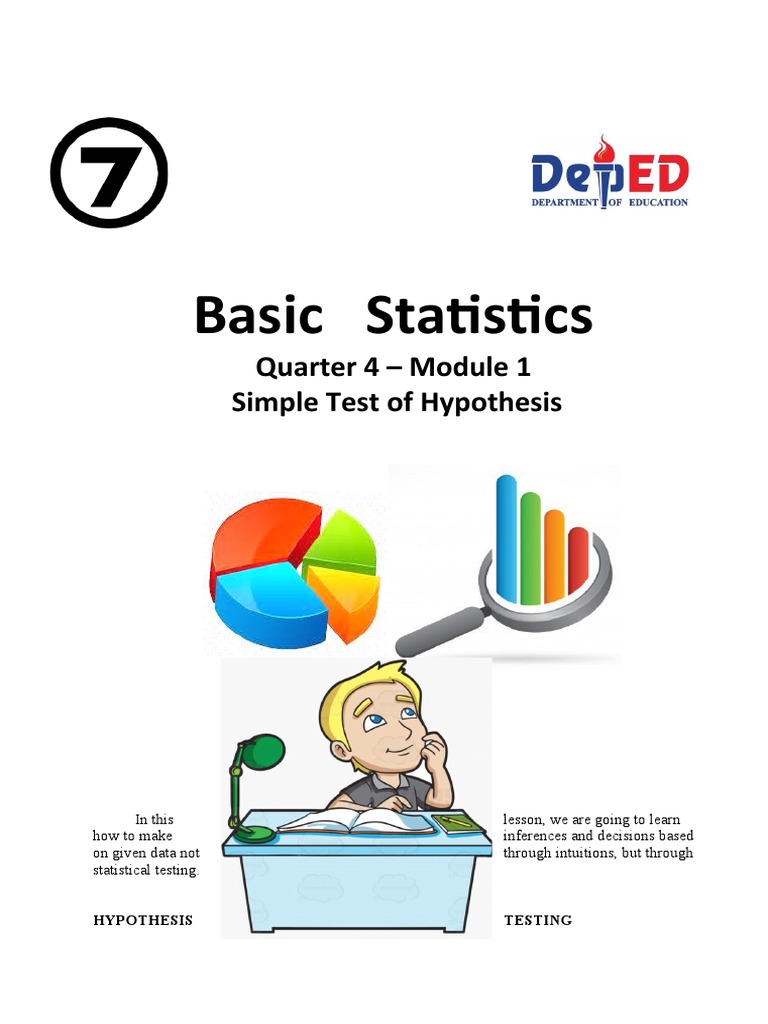 7

DepED
DEPARTMENT OF EDUCATION

Basic Statistics
Quarter 4 – Module 1
Simple Test of Hypothesis

In this lesson, we are going to learn how to make inferences and decisions based on given data not through intuitions, but through statistical testing.

HYPOTHESIS TESTING